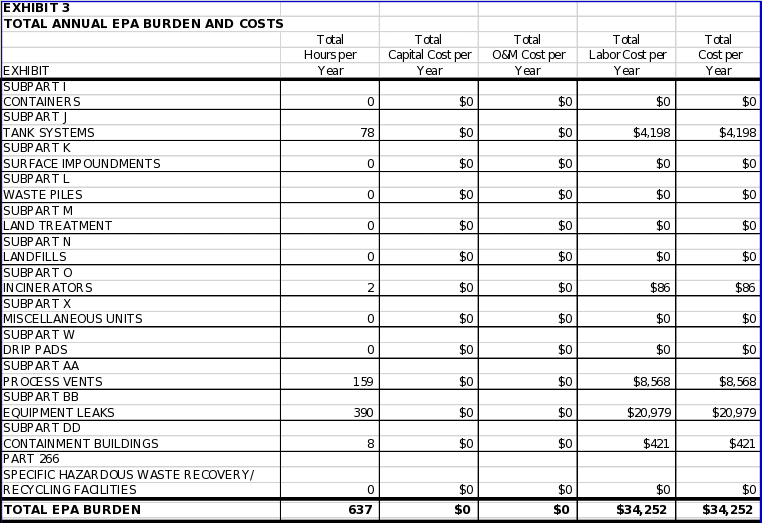 EXHIBIT 3
TOTAL ANNUAL EPA BURDEN AND COSTS

| EXHIBIT | Total Hours per Year | Total Capital Cost per Year | Total O&M Cost per Year | Total Labor Cost per Year | Total Cost per Year |
|---|---|---|---|---|---|
| SUBPART I CONTAINERS | 0 | $0 | $0 | $0 | $0 |
| SUBPART J TANK SYSTEMS | 78 | $0 | $0 | $4,198 | $4,198 |
| SUBPART K SURFACE IMPOUNDMENTS | 0 | $0 | $0 | $0 | $0 |
| SUBPART L WASTE PILES | 0 | $0 | $0 | $0 | $0 |
| SUBPART M LAND TREATMENT | 0 | $0 | $0 | $0 | $0 |
| SUBPART N LANDFILLS | 0 | $0 | $0 | $0 | $0 |
| SUBPART O INCINERATORS | 2 | $0 | $0 | $86 | $86 |
| SUBPART X MISCELLANEOUS UNITS | 0 | $0 | $0 | $0 | $0 |
| SUBPART W DRIP PADS | 0 | $0 | $0 | $0 | $0 |
| SUBPART AA PROCESS VENTS | 159 | $0 | $0 | $8,568 | $8,568 |
| SUBPART BB EQUIPMENT LEAKS | 390 | $0 | $0 | $20,979 | $20,979 |
| SUBPART DD CONTAINMENT BUILDINGS | 8 | $0 | $0 | $421 | $421 |
| PART 266 SPECIFIC HAZARDOUS WASTE RECOVERY/ RECYCLING FACILITIES | 0 | $0 | $0 | $0 | $0 |
| TOTAL EPA BURDEN | 637 | $0 | $0 | $34,252 | $34,252 |